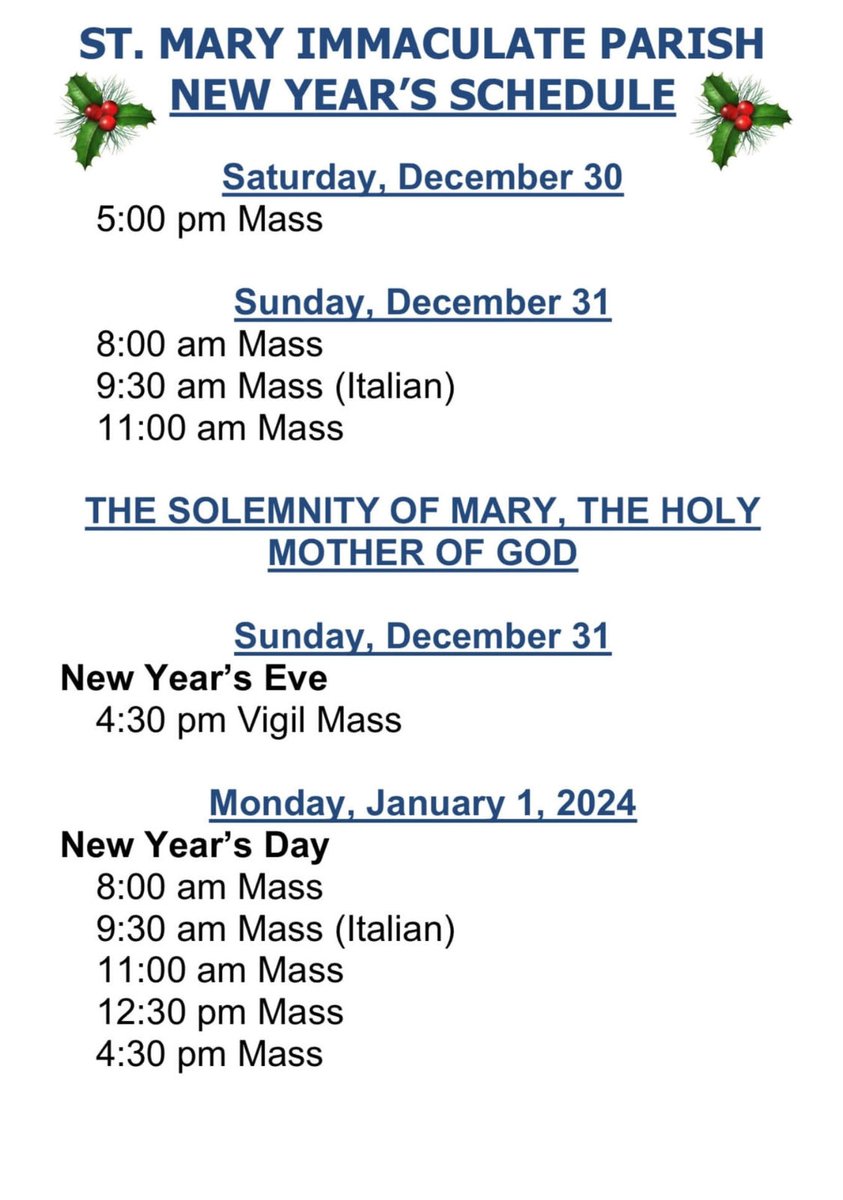 ST. MARY IMMACULATE PARISH
NEW YEAR'S SCHEDULE

Saturday, December 30
5:00 pm Mass

Sunday, December 31
8:00 am Mass
9:30 am Mass (Italian)
11:00 am Mass

THE SOLEMNITY OF MARY, THE HOLY MOTHER OF GOD

Sunday, December 31
New Year's Eve
4:30 pm Vigil Mass

Monday, January 1, 2024
New Year's Day
8:00 am Mass
9:30 am Mass (Italian)
11:00 am Mass
12:30 pm Mass
4:30 pm Mass